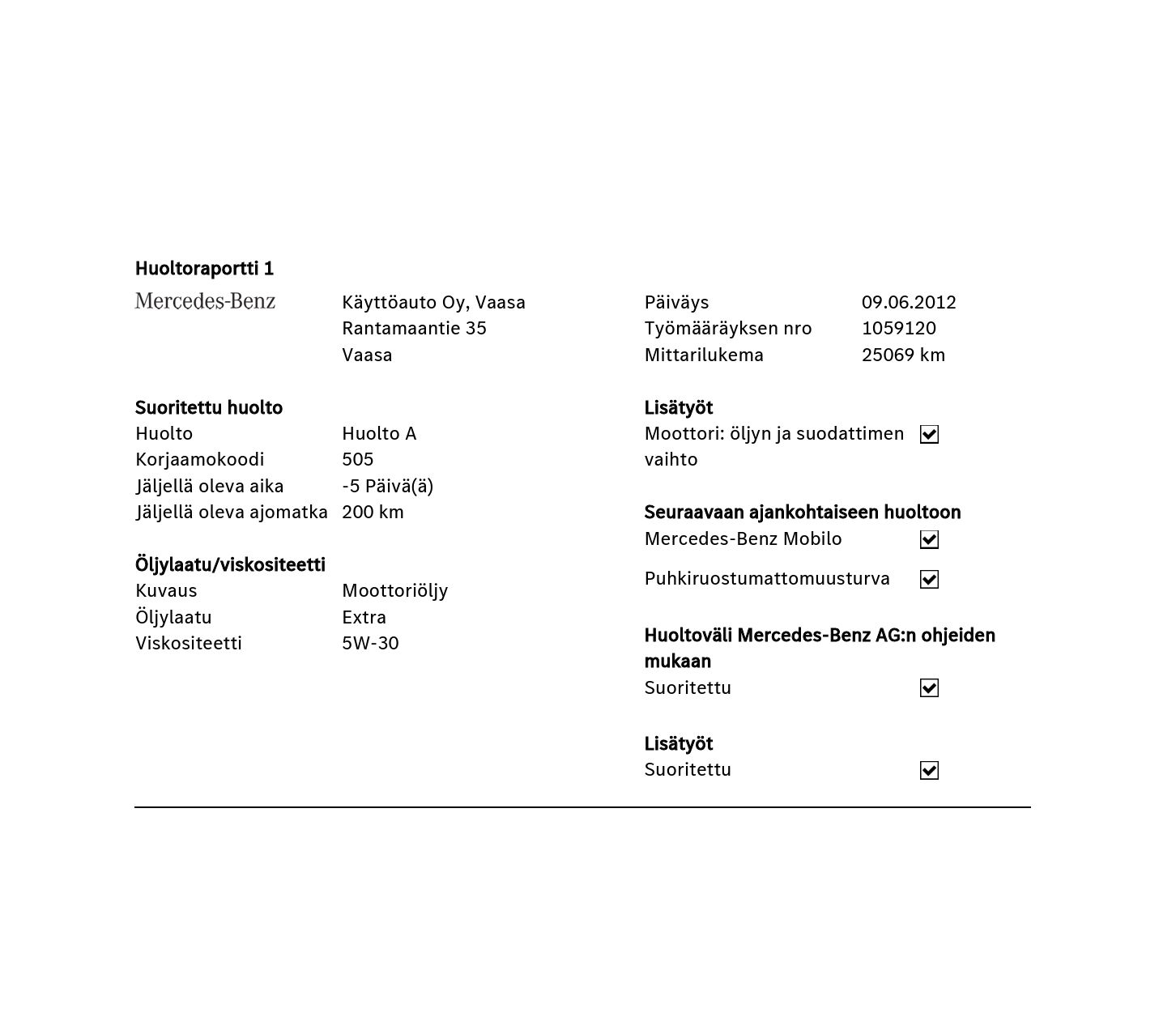 Huoltoraportti 1

Mercedes-Benz

Käyttöauto Oy, Vaasa
Rantamaantie 35
Vaasa

Suoritettu huolto
Huolto Huolto A
Korjaamokoodi 505
Jäljellä oleva aika -5 Päivä(ä)
Jäljellä oleva ajomatka 200 km

Öljylaatu/viskositeetti
Kuvaus Moottoriöljy
Öljylaatu Extra
Viskositeetti 5W-30

Päiväys 09.06.2012
Työmääräyksen nro 1059120
Mittarilukema 25069 km

Lisätyöt
Moottori: öljyn ja suodattimen vaihto ☑

Seuraavaan ajankohtaiseen huoltoon
Mercedes-Benz Mobilo ☑
Puhkiruostumattomuusturva ☑

Huoltoväli Mercedes-Benz AG:n ohjeiden mukaan
Suoritettu ☑

Lisätyöt
Suoritettu ☑